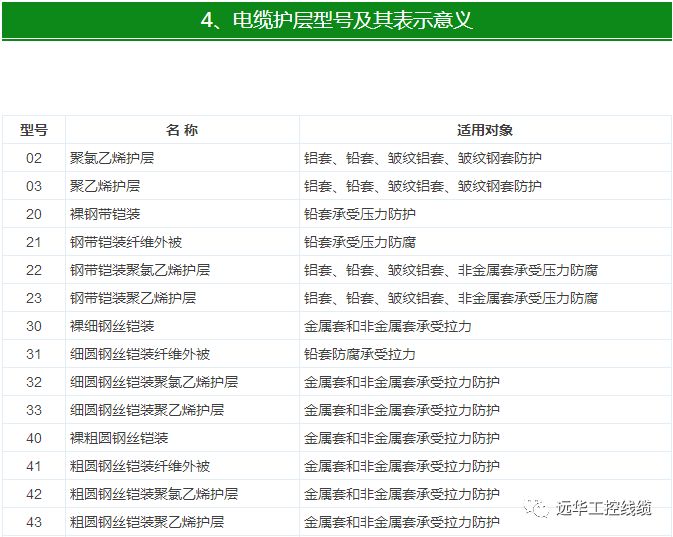 4、电缆护层型号及其表示意义

| 型号 | 名 称 | 适用对象 |
|---|---|---|
| 02 | 聚氯乙烯护层 | 铝套、铅套、皱纹铝套、皱纹钢套防护 |
| 03 | 聚乙烯护层 | 铝套、铅套、皱纹铝套、皱纹钢套防护 |
| 20 | 裸钢带铠装 | 铅套承受压力防护 |
| 21 | 钢带铠装纤维外被 | 铅套承受压力防腐 |
| 22 | 钢带铠装聚氯乙烯护层 | 铝套、铅套、皱纹铝套、非金属套承受压力防腐 |
| 23 | 钢带铠装聚乙烯护层 | 铝套、铅套、皱纹铝套、非金属套承受压力防腐 |
| 30 | 裸细钢丝铠装 | 金属套和非金属套承受拉力 |
| 31 | 细圆钢丝铠装纤维外被 | 铅套防腐承受拉力 |
| 32 | 细圆钢丝铠装聚氯乙烯护层 | 金属套和非金属套承受拉力防护 |
| 33 | 细圆钢丝铠装聚乙烯护层 | 金属套和非金属套承受拉力防护 |
| 40 | 裸粗圆钢丝铠装 | 金属套和非金属套承受拉力防护 |
| 41 | 粗圆钢丝铠装纤维外被 | 金属套和非金属套承受拉力防护 |
| 42 | 粗圆钢丝铠装聚氯乙烯护层 | 金属套和非金属套承受拉力防护 |
| 43 | 粗圆钢丝铠装聚乙烯护层 | 金属套和非金属套承受拉力防护 |

远华工控线缆